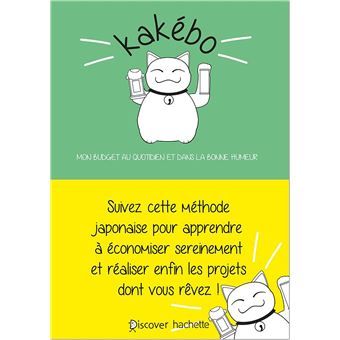 kakébo

MON BUDGET AU QUOTIDIEN ET DANS LA BONNE HUMEUR

Suivez cette méthode japonaise pour apprendre à économiser sereinement et réaliser enfin les projets dont vous rêvez !

Discover hachette